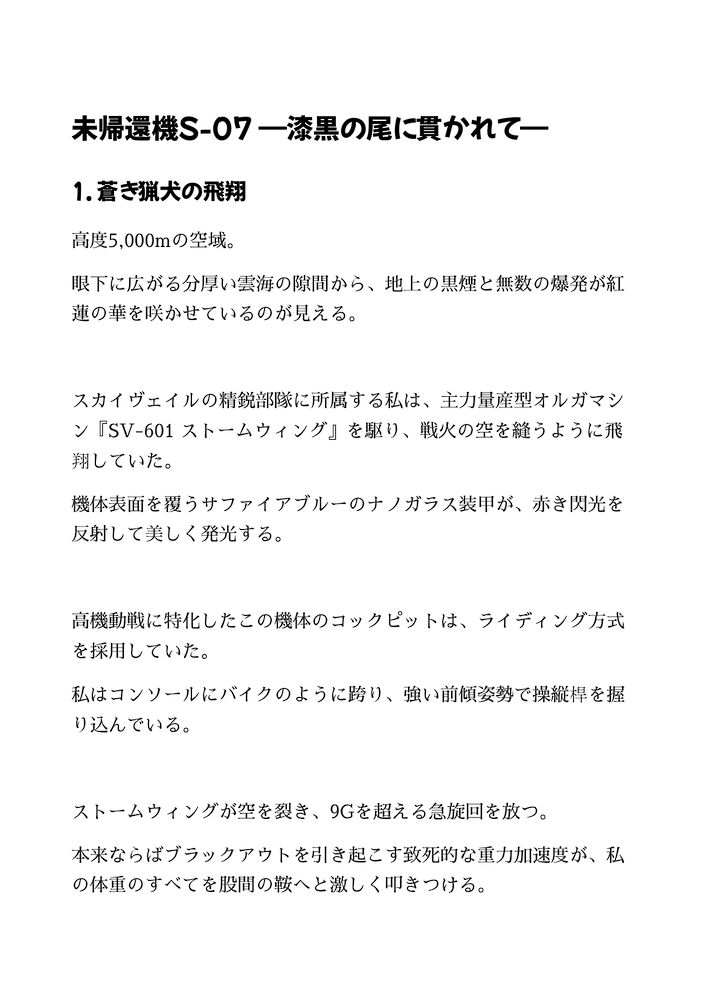 未帰還機S-07 ―漆黒の尾に貫かれて―

1. 蒼き猟犬の飛翔

高度5,000mの空域。

眼下に広がる分厚い雲海の隙間から、地上の黒煙と無数の爆発が紅蓮の華を咲かせているのが見える。

スカイヴェイルの精鋭部隊に所属する私は、主力量産型オルガマシン『SV-601 ストームウィング』を駆り、戦火の空を縫うように飛翔していた。

機体表面を覆うサファイアブルーのナノガラス装甲が、赤き閃光を反射して美しく発光する。

高機動戦に特化したこの機体のコックピットは、ライディング方式を採用していた。

私はコンソールにバイクのように跨り、強い前傾姿勢で操縦桿を握り込んでいる。

ストームウィングが空を裂き、9Gを超える急旋回を放つ。

本来ならばブラックアウトを引き起こす致死的な重力加速度が、私の体重のすべてを股間の鞍へと激しく叩きつける。